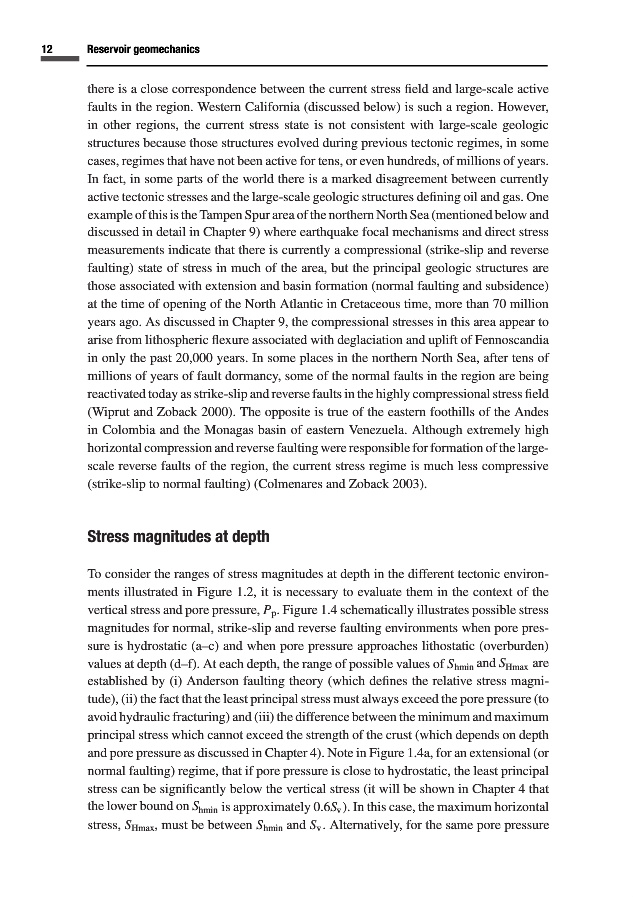 12 Reservoir geomechanics

there is a close correspondence between the current stress field and large-scale active faults in the region. Western California (discussed below) is such a region. However, in other regions, the current stress state is not consistent with large-scale geologic structures because those structures evolved during previous tectonic regimes, in some cases, regimes that have not been active for tens, or even hundreds, of millions of years. In fact, in some parts of the world there is a marked disagreement between currently active tectonic stresses and the large-scale geologic structures defining oil and gas. One example of this is the Tampen Spur area of the northern North Sea (mentioned below and discussed in detail in Chapter 9) where earthquake focal mechanisms and direct stress measurements indicate that there is currently a compressional (strike-slip and reverse faulting) state of stress in much of the area, but the principal geologic structures are those associated with extension and basin formation (normal faulting and subsidence) at the time of opening of the North Atlantic in Cretaceous time, more than 70 million years ago. As discussed in Chapter 9, the compressional stresses in this area appear to arise from lithospheric flexure associated with deglaciation and uplift of Fennoscandia in only the past 20,000 years. In some places in the northern North Sea, after tens of millions of years of fault dormancy, some of the normal faults in the region are being reactivated today as strike-slip and reverse faults in the highly compressional stress field (Wiprut and Zoback 2000). The opposite is true of the eastern foothills of the Andes in Colombia and the Monagas basin of eastern Venezuela. Although extremely high horizontal compression and reverse faulting were responsible for formation of the large-scale reverse faults of the region, the current stress regime is much less compressive (strike-slip to normal faulting) (Colmenares and Zoback 2003).

Stress magnitudes at depth

To consider the ranges of stress magnitudes at depth in the different tectonic environments illustrated in Figure 1.2, it is necessary to evaluate them in the context of the vertical stress and pore pressure, $P_p$. Figure 1.4 schematically illustrates possible stress magnitudes for normal, strike-slip and reverse faulting environments when pore pressure is hydrostatic (a–c) and when pore pressure approaches lithostatic (overburden) values at depth (d–f). At each depth, the range of possible values of $S_{hmin}$ and $S_{Hmax}$ are established by (i) Anderson faulting theory (which defines the relative stress magnitude), (ii) the fact that the least principal stress must always exceed the pore pressure (to avoid hydraulic fracturing) and (iii) the difference between the minimum and maximum principal stress which cannot exceed the strength of the crust (which depends on depth and pore pressure as discussed in Chapter 4). Note in Figure 1.4a, for an extensional (or normal faulting) regime, that if pore pressure is close to hydrostatic, the least principal stress can be significantly below the vertical stress (it will be shown in Chapter 4 that the lower bound on $S_{hmin}$ is approximately $0.6S_v$). In this case, the maximum horizontal stress, $S_{Hmax}$, must be between $S_{hmin}$ and $S_v$. Alternatively, for the same pore pressure